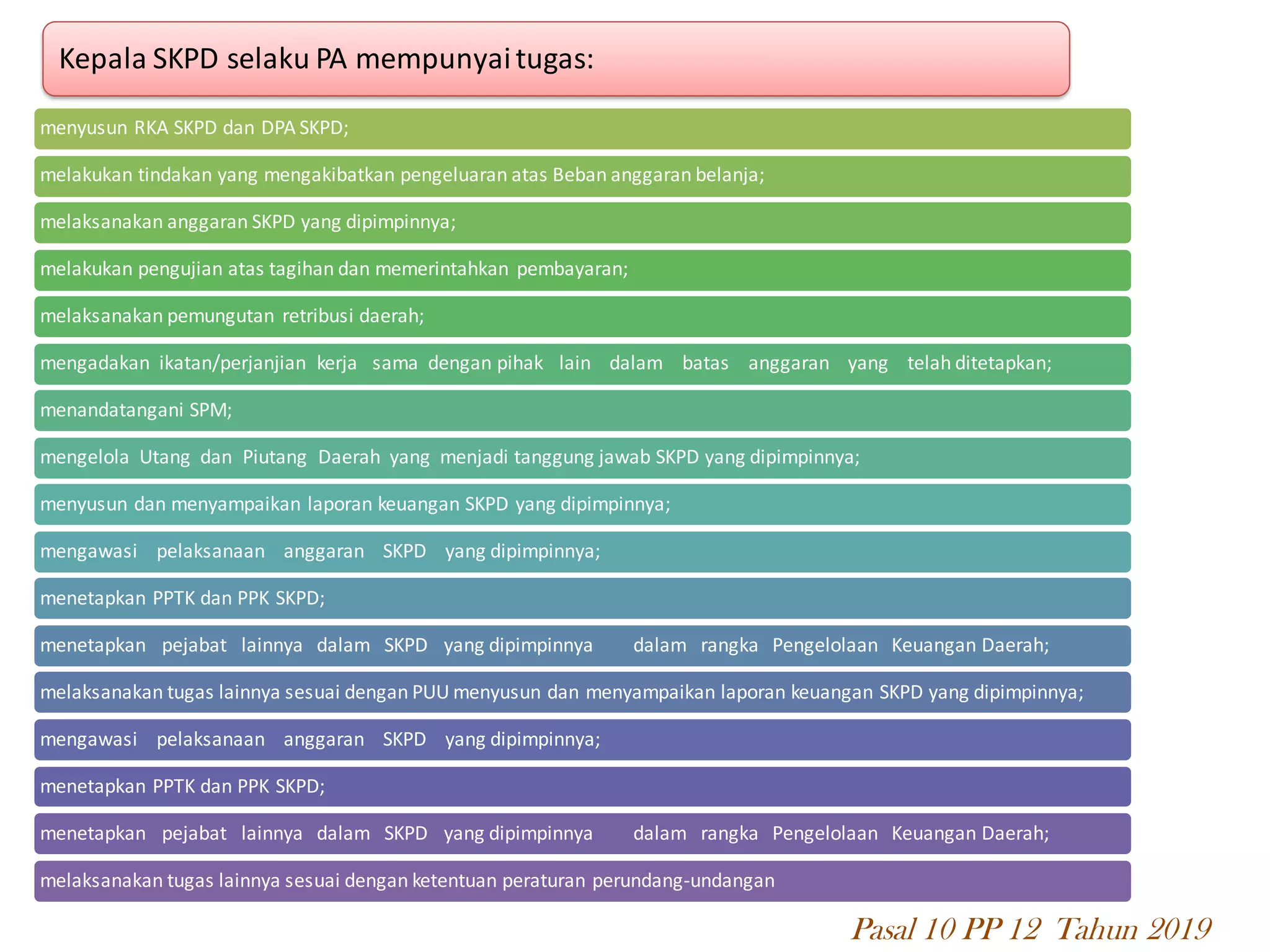 Kepala SKPD selaku PA mempunyai tugas:

menyusun RKA SKPD dan DPA SKPD;

melakukan tindakan yang mengakibatkan pengeluaran atas Beban anggaran belanja;

melaksanakan anggaran SKPD yang dipimpinnya;

melakukan pengujian atas tagihan dan memerintahkan pembayaran;

melaksanakan pemungutan retribusi daerah;

mengadakan ikatan/perjanjian kerja sama dengan pihak lain dalam batas anggaran yang telah ditetapkan;

menandatangani SPM;

mengelola Utang dan Piutang Daerah yang menjadi tanggung jawab SKPD yang dipimpinnya;

menyusun dan menyampaikan laporan keuangan SKPD yang dipimpinnya;

mengawasi pelaksanaan anggaran SKPD yang dipimpinnya;

menetapkan PPTK dan PPK SKPD;

menetapkan pejabat lainnya dalam SKPD yang dipimpinnya dalam rangka Pengelolaan Keuangan Daerah;

melaksanakan tugas lainnya sesuai dengan PUU menyusun dan menyampaikan laporan keuangan SKPD yang dipimpinnya;

mengawasi pelaksanaan anggaran SKPD yang dipimpinnya;

menetapkan PPTK dan PPK SKPD;

menetapkan pejabat lainnya dalam SKPD yang dipimpinnya dalam rangka Pengelolaan Keuangan Daerah;

melaksanakan tugas lainnya sesuai dengan ketentuan peraturan perundang-undangan

Pasal 10 PP 12 Tahun 2019